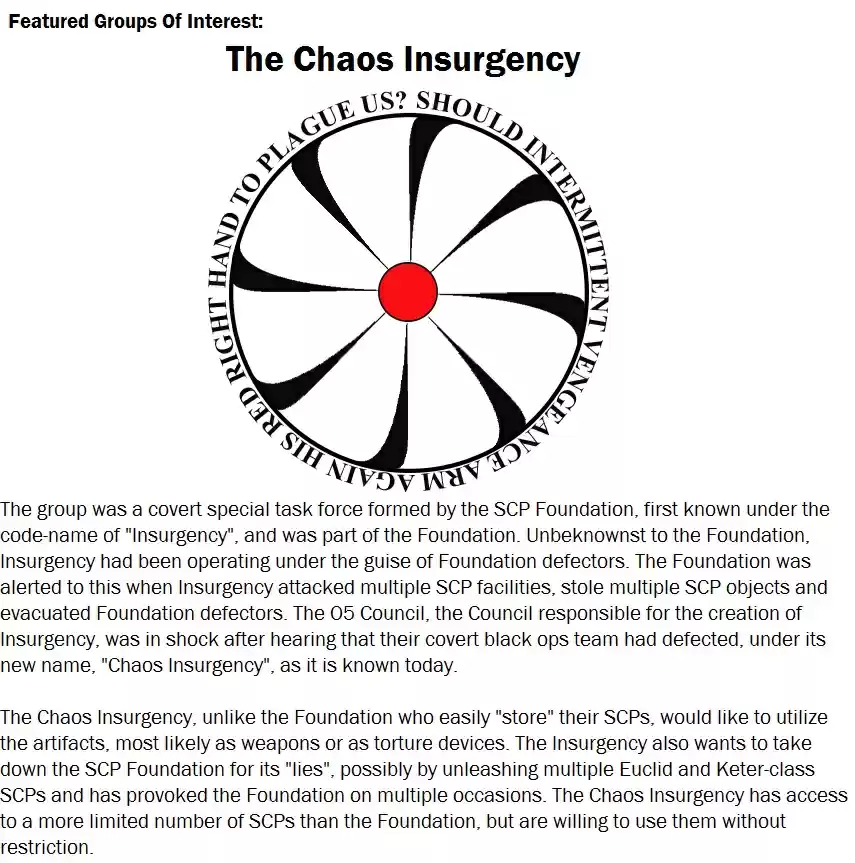 Featured Groups Of Interest:

The Chaos Insurgency

SHOULD INTERMITTENT VENGEANCE ARM AGAIN HIS RED RIGHT HAND TO PLAGUE US?

The group was a covert special task force formed by the SCP Foundation, first known under the code-name of "Insurgency", and was part of the Foundation. Unbeknownst to the Foundation, Insurgency had been operating under the guise of Foundation defectors. The Foundation was alerted to this when Insurgency attacked multiple SCP facilities, stole multiple SCP objects and evacuated Foundation defectors. The O5 Council, the Council responsible for the creation of Insurgency, was in shock after hearing that their covert black ops team had defected, under its new name, "Chaos Insurgency", as it is known today.

The Chaos Insurgency, unlike the Foundation who easily "store" their SCPs, would like to utilize the artifacts, most likely as weapons or as torture devices. The Insurgency also wants to take down the SCP Foundation for its "lies", possibly by unleashing multiple Euclid and Keter-class SCPs and has provoked the Foundation on multiple occasions. The Chaos Insurgency has access to a more limited number of SCPs than the Foundation, but are willing to use them without restriction.